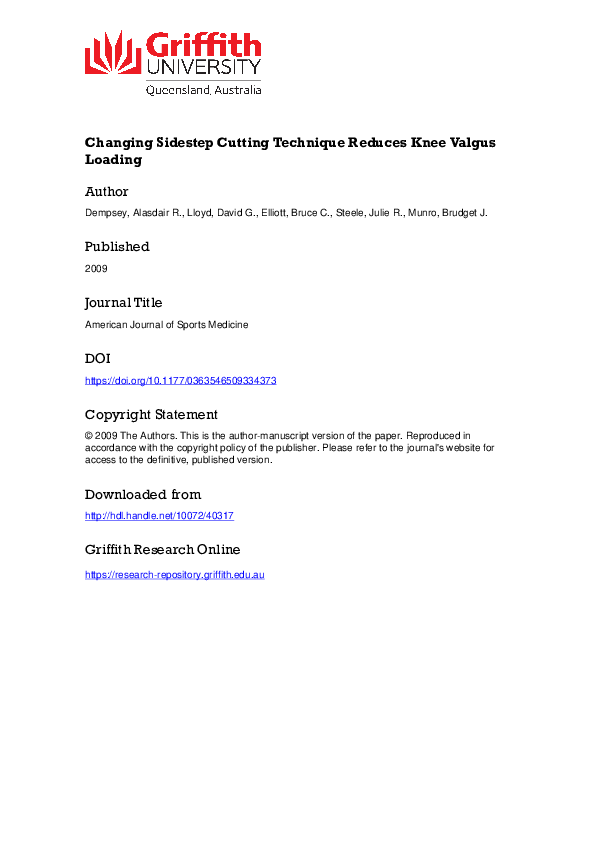 Griffith
UNIVERSITY
Queensland, Australia

Changing Sidestep Cutting Technique Reduces Knee Valgus Loading

Author

Dempsey, Alasdair R., Lloyd, David G., Elliott, Bruce C., Steele, Julie R., Munro, Brudget J.

Published

2009

Journal Title

American Journal of Sports Medicine

DOI

https://doi.org/10.1177/0363546509334373

Copyright Statement

© 2009 The Authors. This is the author-manuscript version of the paper. Reproduced in accordance with the copyright policy of the publisher. Please refer to the journal's website for access to the definitive, published version.

Downloaded from

http://hdl.handle.net/10072/40317

Griffith Research Online

https://research-repository.griffith.edu.au